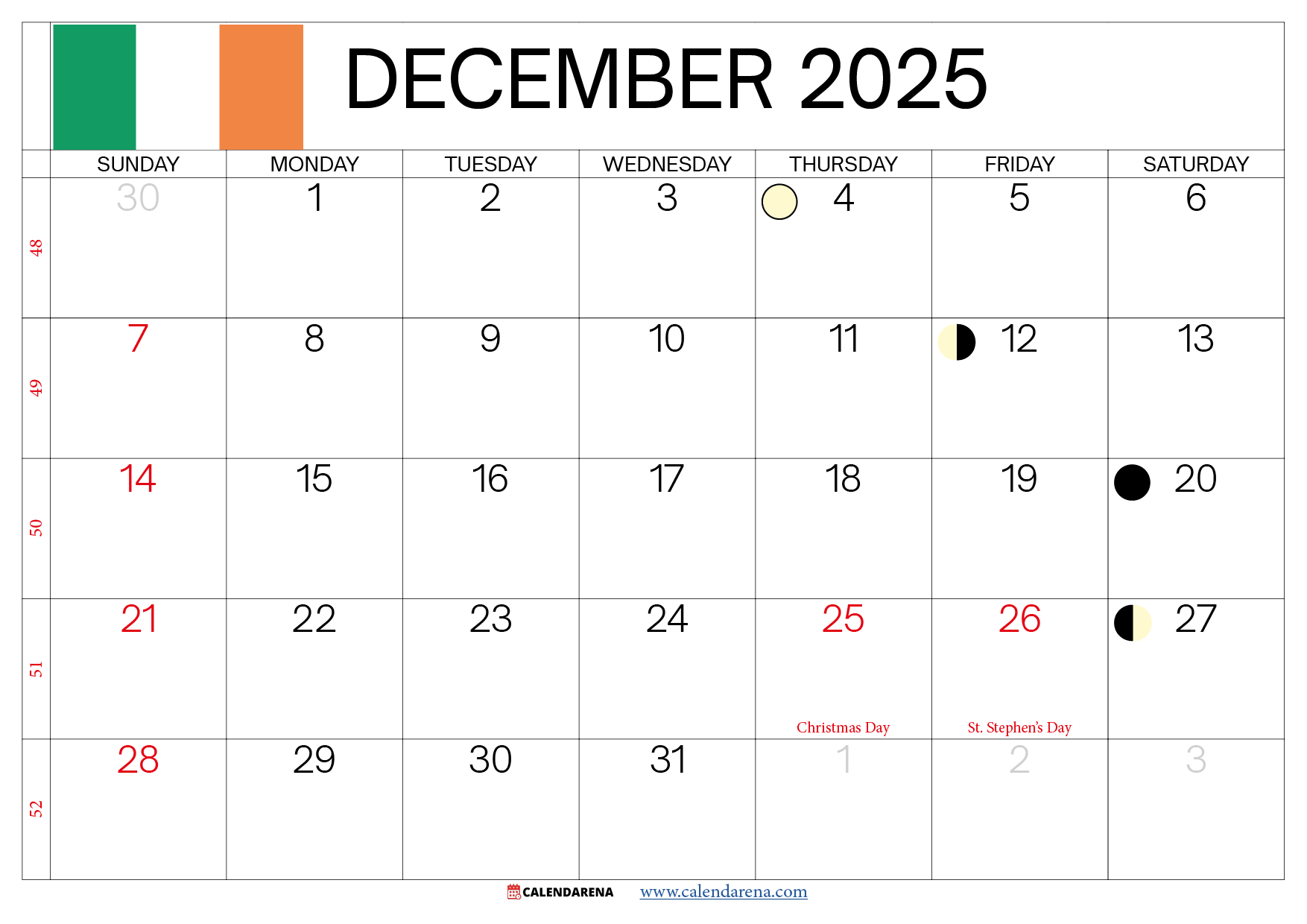 DECEMBER 2025

|  | SUNDAY | MONDAY | TUESDAY | WEDNESDAY | THURSDAY | FRIDAY | SATURDAY |
|---|---|---|---|---|---|---|---|
| 48 | 30 | 1 | 2 | 3 | 4 | 5 | 6 |
| 49 | 7 | 8 | 9 | 10 | 11 | 12 | 13 |
| 50 | 14 | 15 | 16 | 17 | 18 | 19 | 20 |
| 51 | 21 | 22 | 23 | 24 | 25 Christmas Day | 26 St. Stephen's Day | 27 |
| 52 | 28 | 29 | 30 | 31 | 1 | 2 | 3 |

CALENDARENA www.calendarena.com